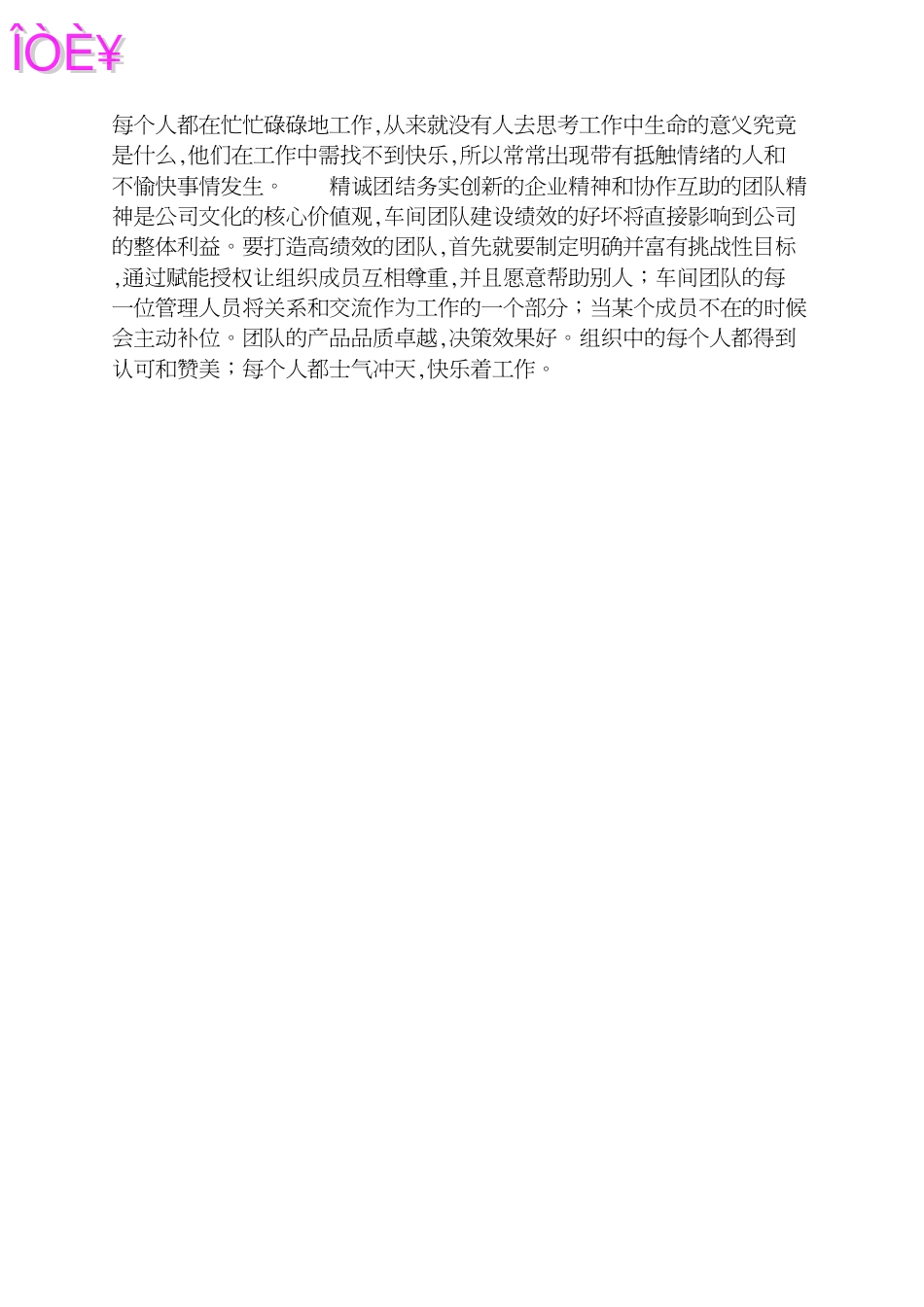 ÎÒÈ¥

每个人都在忙忙碌碌地工作,从来就没有人去思考工作中生命的意义究竟是什么,他们在工作中需找不到快乐,所以常常出现带有抵触情绪的人和不愉快事情发生。 精诚团结务实创新的企业精神和协作互助的团队精神是公司文化的核心价值观,车间团队建设绩效的好坏将直接影响到公司的整体利益。要打造高绩效的团队,首先就要制定明确并富有挑战性目标,通过赋能授权让组织成员互相尊重,并且愿意帮助别人;车间团队的每一位管理人员将关系和交流作为工作的一个部分;当某个成员不在的时候会主动补位。团队的产品品质卓越,决策效果好。组织中的每个人都得到认可和赞美;每个人都士气冲天,快乐着工作。